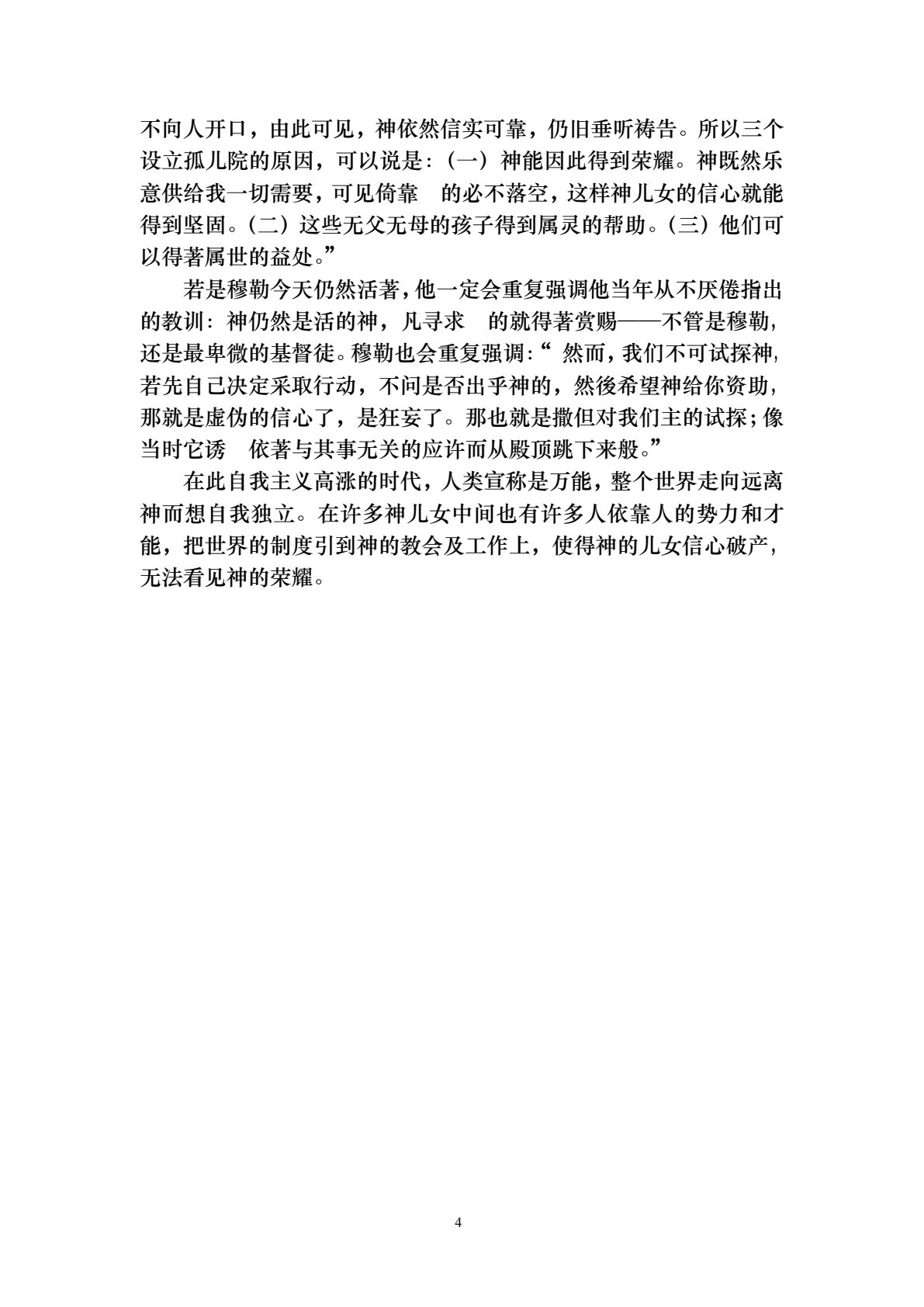 不向人开口，由此可见，神依然信实可靠，仍旧垂听祷告。所以三个设立孤儿院的原因，可以说是：（一）神能因此得到荣耀。神既然乐意供给我一切需要，可见倚靠　的必不落空，这样神儿女的信心就能得到坚固。（二）这些无父无母的孩子得到属灵的帮助。（三）他们可以得著属世的益处。”

若是穆勒今天仍然活著，他一定会重复强调他当年从不厌倦指出的教训：神仍然是活的神，凡寻求　的就得著赏赐——不管是穆勒，还是最卑微的基督徒。穆勒也会重复强调：“ 然而，我们不可试探神，若先自己决定采取行动，不问是否出乎神的，然後希望神给你资助，那就是虚伪的信心了，是狂妄了。那也就是撒但对我们主的试探；像当时它诱　依著与其事无关的应许而从殿顶跳下来般。”

在此自我主义高涨的时代，人类宣称是万能，整个世界走向远离神而想自我独立。在许多神儿女中间也有许多人依靠人的势力和才能，把世界的制度引到神的教会及工作上，使得神的儿女信心破产，无法看见神的荣耀。

4